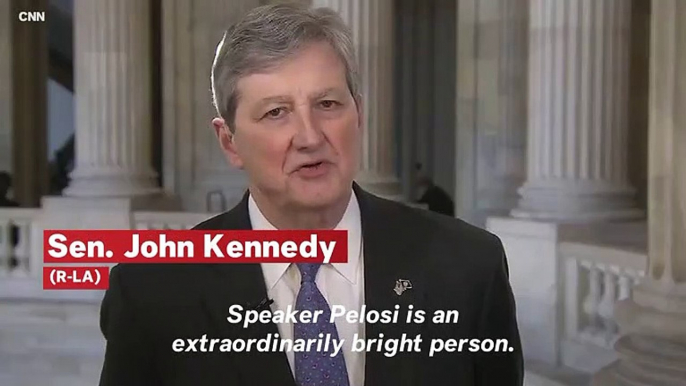 CNN

Sen. John Kennedy
(R-LA)

Speaker Pelosi is an extraordinarily bright person.